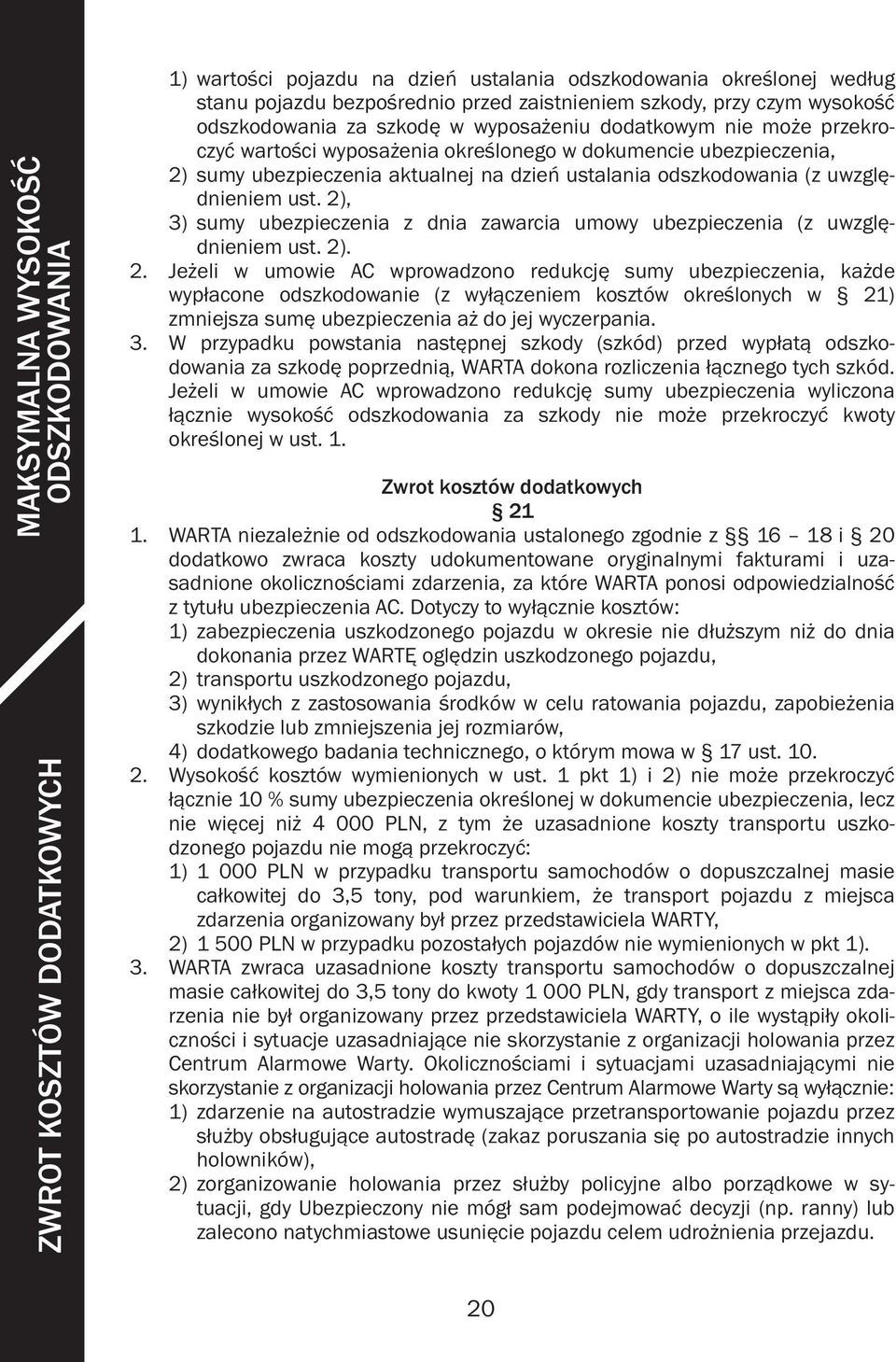 MAKSYMALNA WYSOKOŚĆ ODSZKODOWANIA

ZWROT KOSZTÓW DODATKOWYCH

1) wartości pojazdu na dzień ustalania odszkodowania określonej według stanu pojazdu bezpośrednio przed zaistnieniem szkody, przy czym wysokość odszkodowania za szkodę w wyposażeniu dodatkowym nie może przekroczyć wartości wyposażenia określonego w dokumencie ubezpieczenia,
2) sumy ubezpieczenia aktualnej na dzień ustalania odszkodowania (z uwzględnieniem ust. 2),
3) sumy ubezpieczenia z dnia zawarcia umowy ubezpieczenia (z uwzględnieniem ust. 2).
2. Jeżeli w umowie AC wprowadzono redukcję sumy ubezpieczenia, każde wypłacone odszkodowanie (z wyłączeniem kosztów określonych w § 21) zmniejsza sumę ubezpieczenia aż do jej wyczerpania.
3. W przypadku powstania następnej szkody (szkód) przed wypłatą odszkodowania za szkodę poprzednią, WARTA dokona rozliczenia łącznego tych szkód. Jeżeli w umowie AC wprowadzono redukcję sumy ubezpieczenia wyliczona łącznie wysokość odszkodowania za szkody nie może przekroczyć kwoty określonej w ust. 1.

Zwrot kosztów dodatkowych
§ 21
1. WARTA niezależnie od odszkodowania ustalonego zgodnie z §§ 16 – 18 i § 20 dodatkowo zwraca koszty udokumentowane oryginalnymi fakturami i uzasadnione okolicznościami zdarzenia, za które WARTA ponosi odpowiedzialność z tytułu ubezpieczenia AC. Dotyczy to wyłącznie kosztów:
1) zabezpieczenia uszkodzonego pojazdu w okresie nie dłuższym niż do dnia dokonania przez WARTĘ oględzin uszkodzonego pojazdu,
2) transportu uszkodzonego pojazdu,
3) wynikłych z zastosowania środków w celu ratowania pojazdu, zapobieżenia szkodzie lub zmniejszenia jej rozmiarów,
4) dodatkowego badania technicznego, o którym mowa w § 17 ust. 10.
2. Wysokość kosztów wymienionych w ust. 1 pkt 1) i 2) nie może przekroczyć łącznie 10 % sumy ubezpieczenia określonej w dokumencie ubezpieczenia, lecz nie więcej niż 4 000 PLN, z tym że uzasadnione koszty transportu uszkodzonego pojazdu nie mogą przekroczyć:
1) 1 000 PLN w przypadku transportu samochodów o dopuszczalnej masie całkowitej do 3,5 tony, pod warunkiem, że transport pojazdu z miejsca zdarzenia organizowany był przez przedstawiciela WARTY,
2) 1 500 PLN w przypadku pozostałych pojazdów nie wymienionych w pkt 1).
3. WARTA zwraca uzasadnione koszty transportu samochodów o dopuszczalnej masie całkowitej do 3,5 tony do kwoty 1 000 PLN, gdy transport z miejsca zdarzenia nie był organizowany przez przedstawiciela WARTY, o ile wystąpiły okoliczności i sytuacje uzasadniające nie skorzystanie z organizacji holowania przez Centrum Alarmowe Warty. Okolicznościami i sytuacjami uzasadniającymi nie skorzystanie z organizacji holowania przez Centrum Alarmowe Warty są wyłącznie:
1) zdarzenie na autostradzie wymuszające przetransportowanie pojazdu przez służby obsługujące autostradę (zakaz poruszania się po autostradzie innych holowników),
2) zorganizowanie holowania przez służby policyjne albo porządkowe w sytuacji, gdy Ubezpieczony nie mógł sam podejmować decyzji (np. ranny) lub zalecono natychmiastowe usunięcie pojazdu celem udrożnienia przejazdu.

20